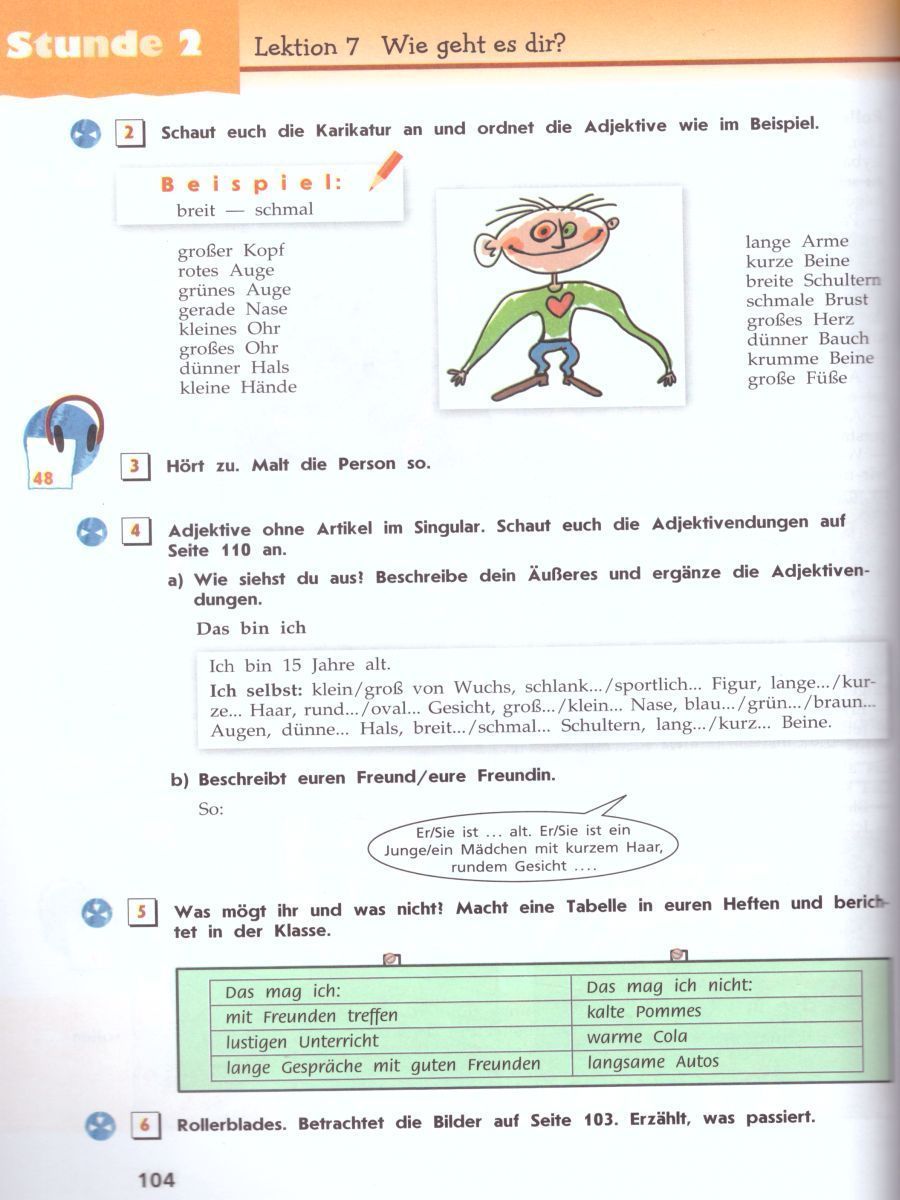 Stunde 2 Lektion 7 Wie geht es dir?

2 Schaut euch die Karikatur an und ordnet die Adjektive wie im Beispiel.

Beispiel:
breit — schmal

großer Kopf
rotes Auge
grünes Auge
gerade Nase
kleines Ohr
großes Ohr
dünner Hals
kleine Hände

lange Arme
kurze Beine
breite Schultern
schmale Brust
großes Herz
dünner Bauch
krumme Beine
große Füße

48

3 Hört zu. Malt die Person so.

4 Adjektive ohne Artikel im Singular. Schaut euch die Adjektivendungen auf Seite 110 an.

a) Wie siehst du aus! Beschreibe dein Äußeres und ergänze die Adjektivendungen.

Das bin ich

Ich bin 15 Jahre alt.

Ich selbst: klein/groß von Wuchs, schlank.../sportlich... Figur, lange.../kurze... Haar, rund.../oval... Gesicht, groß.../klein... Nase, blau.../grün.../braun... Augen, dünne... Hals, breit.../schmal... Schultern, lang.../kurz... Beine.

b) Beschreibt euren Freund/eure Freundin.

So:

Er/Sie ist ... alt. Er/Sie ist ein Junge/ein Mädchen mit kurzem Haar, rundem Gesicht ....

5 Was mögt ihr und was nicht? Macht eine Tabelle in euren Heften und berichtet in der Klasse.

| Das mag ich: | Das mag ich nicht: |
|---|---|
| mit Freunden treffen | kalte Pommes |
| lustigen Unterricht | warme Cola |
| lange Gespräche mit guten Freunden | langsame Autos |

6 Rollerblades. Betrachtet die Bilder auf Seite 103. Erzählt, was passiert.

104